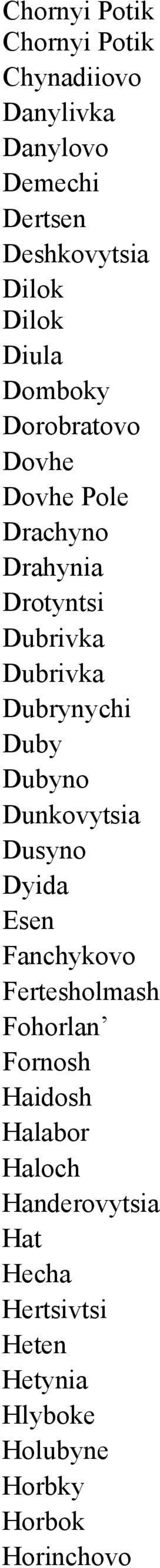 Chornyi Potik
Chornyi Potik
Chynadiiovo
Danylivka
Danylovo
Demechi
Dertsen
Deshkovytsia
Dilok
Dilok
Diula
Domboky
Dorobratovo
Dovhe
Dovhe Pole
Drachyno
Drahynia
Drotyntsi
Dubrivka
Dubrivka
Dubrynychi
Duby
Dubyno
Dunkovytsia
Dusyno
Dyida
Esen
Fanchykovo
Fertesholmash
Fohorlan’
Fornosh
Haidosh
Halabor
Haloch
Handerovytsia
Hat
Hecha
Hertsivtsi
Heten
Hetynia
Hlyboke
Holubyne
Horbky
Horbok
Horinchovo